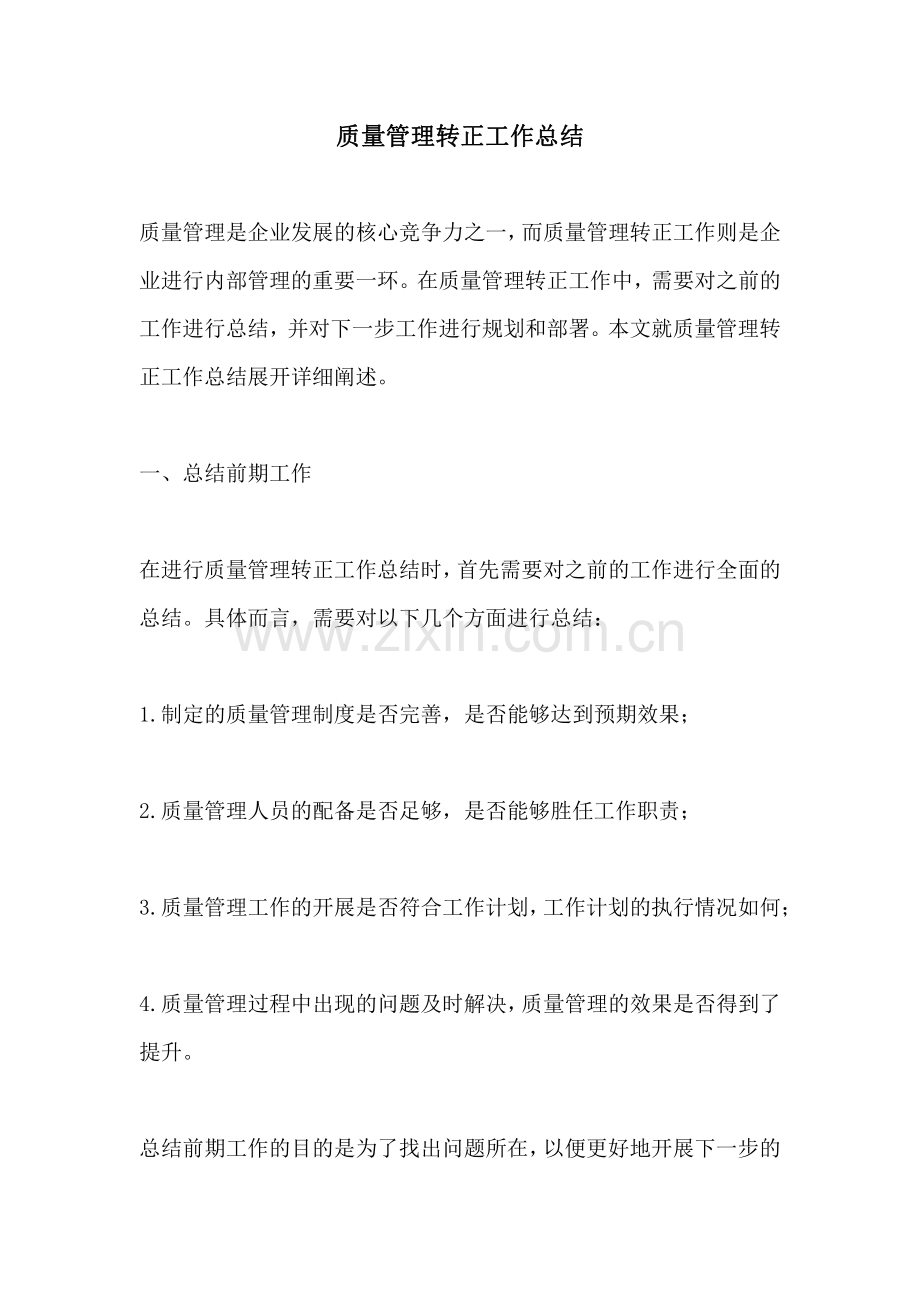 质量管理转正工作总结

质量管理是企业发展的核心竞争力之一，而质量管理转正工作则是企业进行内部管理的重要一环。在质量管理转正工作中，需要对之前的工作进行总结，并对下一步工作进行规划和部署。本文就质量管理转正工作总结展开详细阐述。

一、总结前期工作

在进行质量管理转正工作总结时，首先需要对之前的工作进行全面的总结。具体而言，需要对以下几个方面进行总结：

1.制定的质量管理制度是否完善，是否能够达到预期效果；

2.质量管理人员的配备是否足够，是否能够胜任工作职责；

3.质量管理工作的开展是否符合工作计划，工作计划的执行情况如何；

4.质量管理过程中出现的问题及时解决，质量管理的效果是否得到了提升。

总结前期工作的目的是为了找出问题所在，以便更好地开展下一步的

www.zixin.com.cn